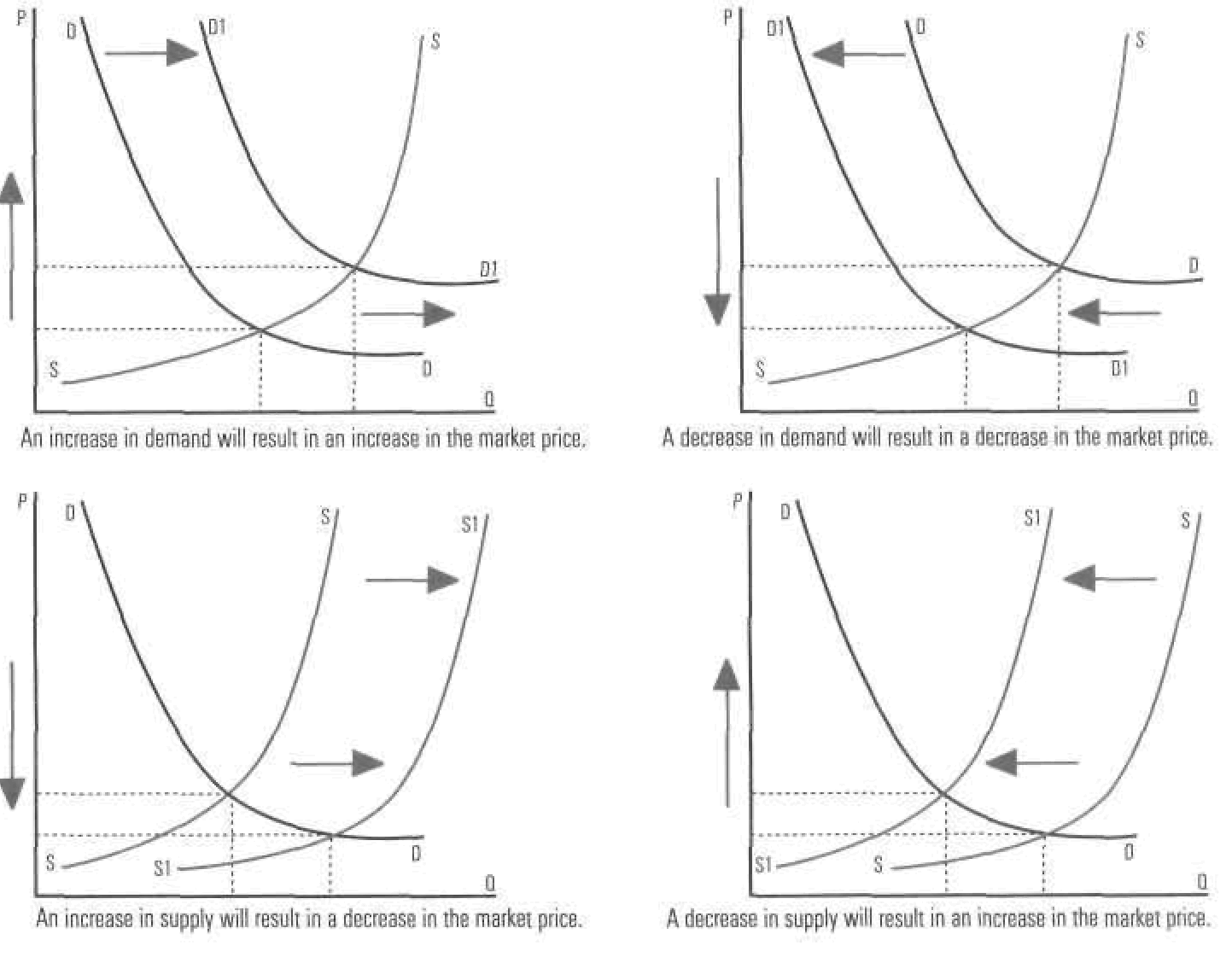 P D D1 S D1 S D Q

An increase in demand will result in an increase in the market price.

P D1 D S D S D1 Q

A decrease in demand will result in a decrease in the market price.

P D S S1 S S1 D Q

An increase in supply will result in a decrease in the market price.

P D S1 S S1 S D Q

A decrease in supply will result in an increase in the market price.